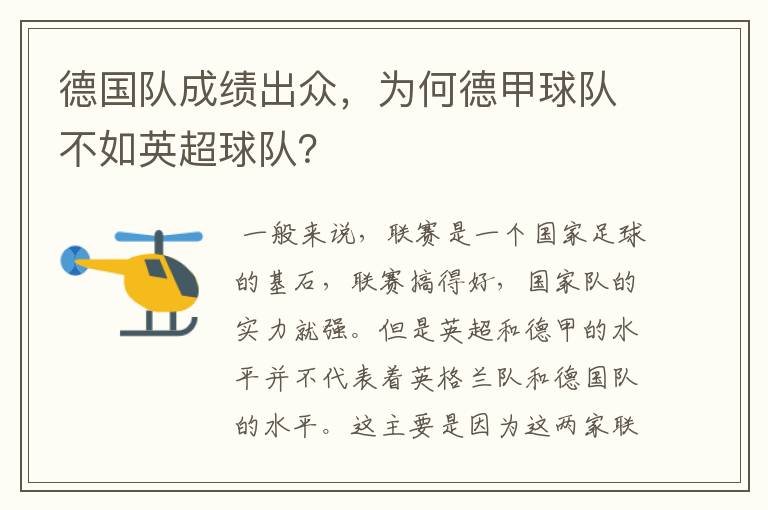 德国队成绩出众，为何德甲球队不如英超球队?

一般来说，联赛是一个国家足球的基石，联赛搞得好，国家队的实力就强。但是英超和德甲的水平并不代表着英格兰队和德国队的水平。这主要是因为这两家联